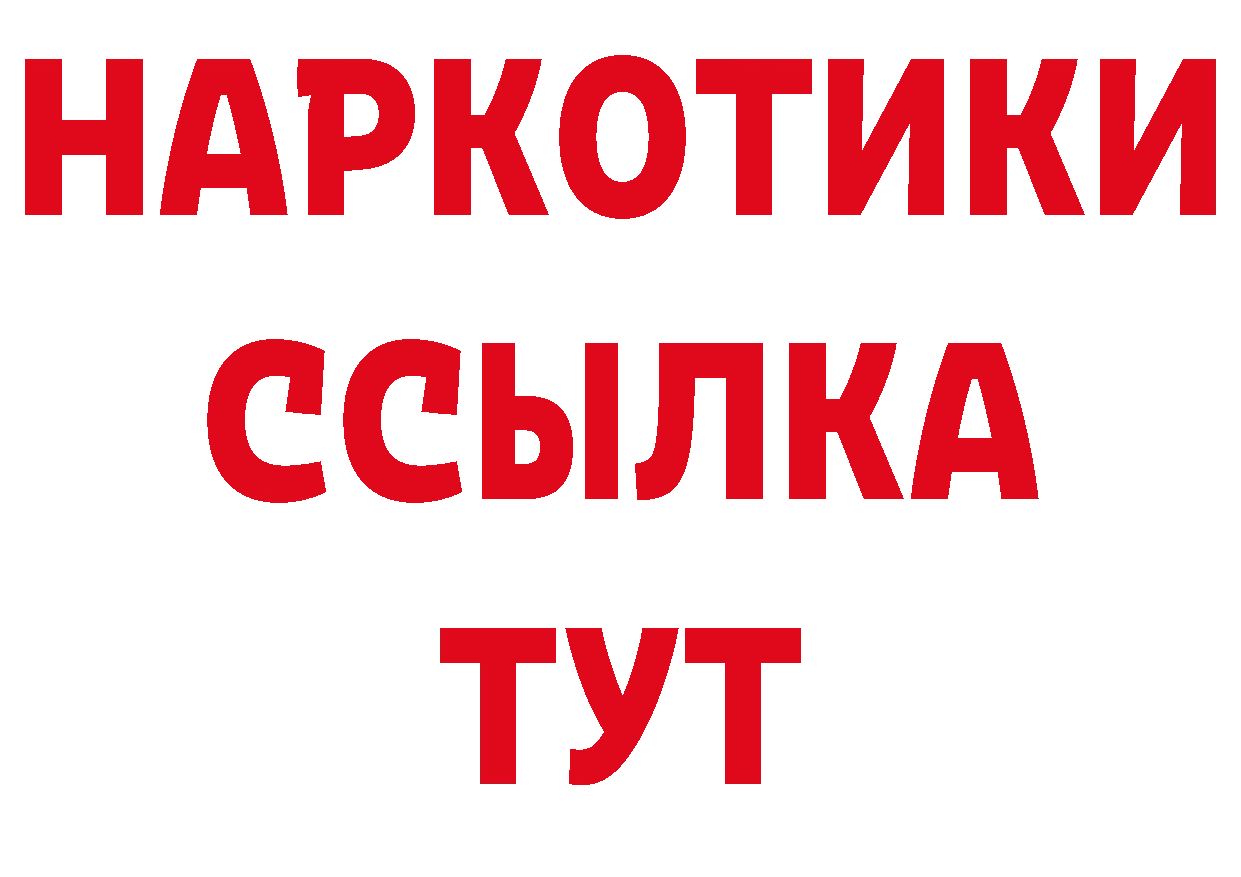 НАРКОТИКИ
ССЫЛКА
ТУТ